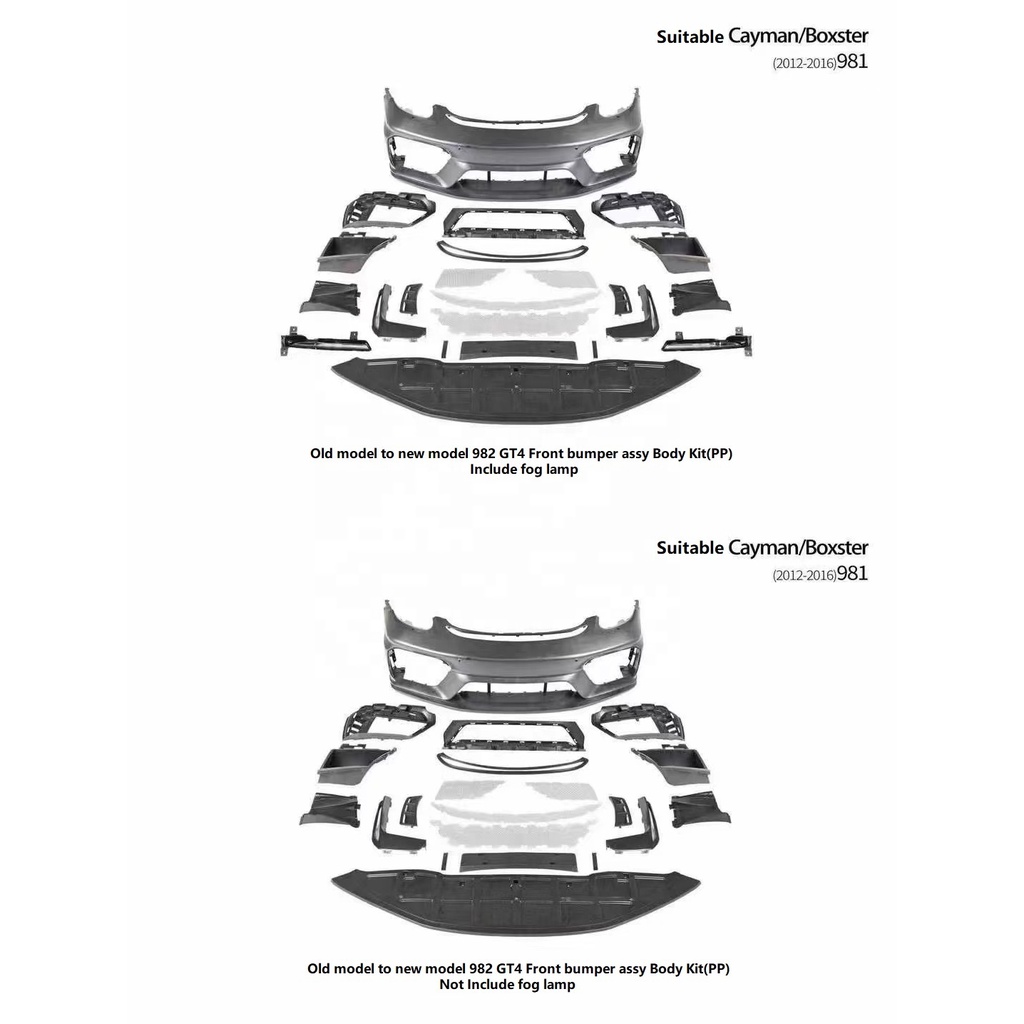 Suitable Cayman/Boxster
(2012-2016)981

Old model to new model 982 GT4 Front bumper assy Body Kit(PP)
Include fog lamp

Suitable Cayman/Boxster
(2012-2016)981

Old model to new model 982 GT4 Front bumper assy Body Kit(PP)
Not Include fog lamp